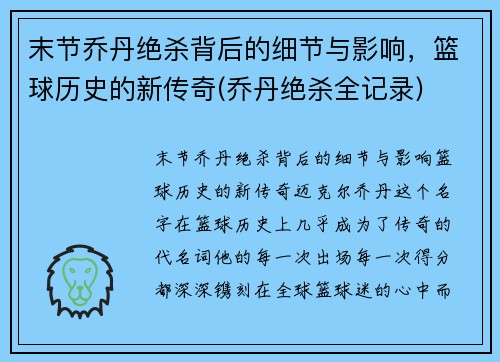 末节乔丹绝杀背后的细节与影响，篮球历史的新传奇(乔丹绝杀全记录)

末节乔丹绝杀背后的细节与影响篮球历史的新传奇迈克尔乔丹这个名字在篮球历史上几乎成为了传奇的代名词他的每一次出场每一次得分都深深镌刻在全球篮球迷的心中而